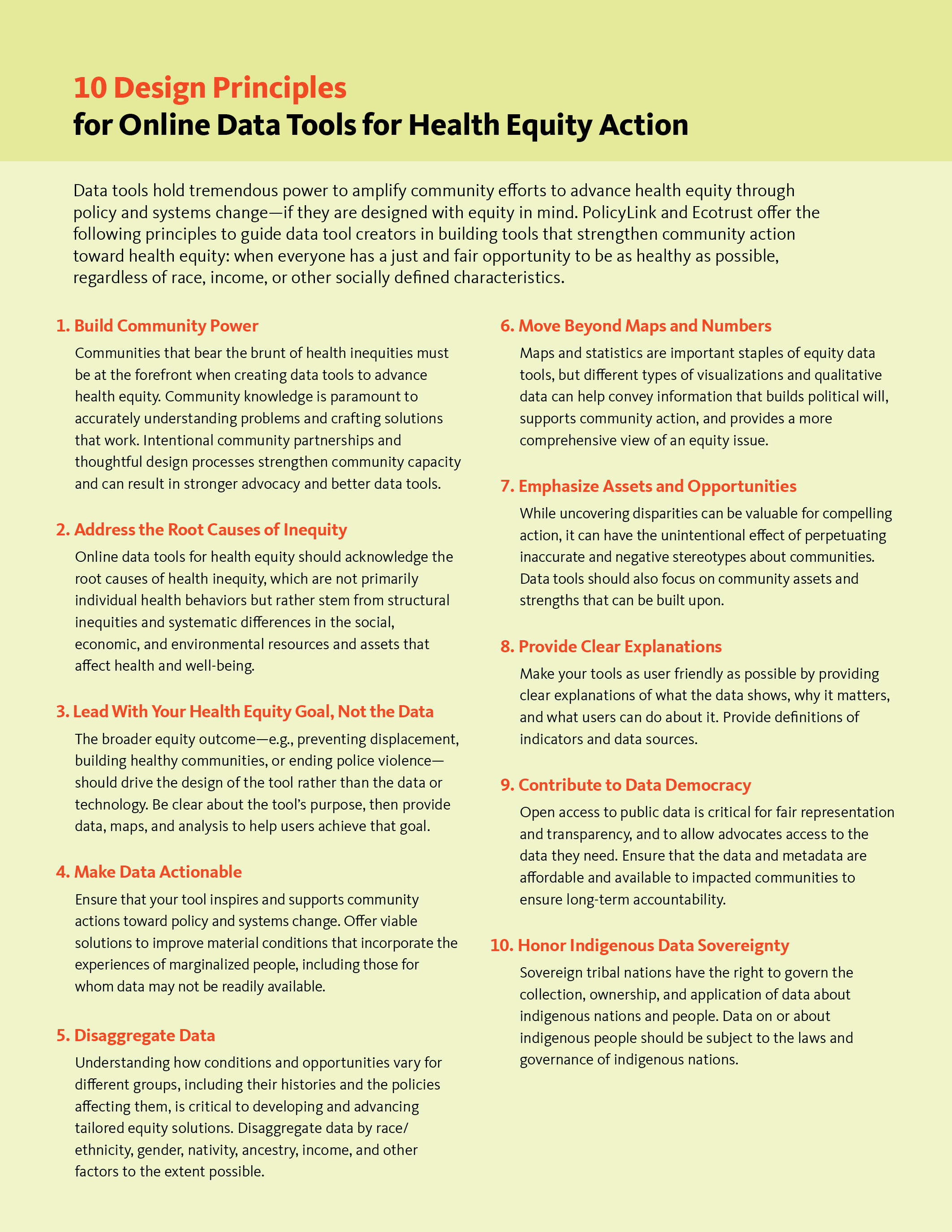 10 Design Principles
for Online Data Tools for Health Equity Action

Data tools hold tremendous power to amplify community efforts to advance health equity through policy and systems change—if they are designed with equity in mind. PolicyLink and Ecotrust offer the following principles to guide data tool creators in building tools that strengthen community action toward health equity: when everyone has a just and fair opportunity to be as healthy as possible, regardless of race, income, or other socially defined characteristics.

1. Build Community Power
Communities that bear the brunt of health inequities must be at the forefront when creating data tools to advance health equity. Community knowledge is paramount to accurately understanding problems and crafting solutions that work. Intentional community partnerships and thoughtful design processes strengthen community capacity and can result in stronger advocacy and better data tools.

2. Address the Root Causes of Inequity
Online data tools for health equity should acknowledge the root causes of health inequity, which are not primarily individual health behaviors but rather stem from structural inequities and systematic differences in the social, economic, and environmental resources and assets that affect health and well-being.

3. Lead With Your Health Equity Goal, Not the Data
The broader equity outcome—e.g., preventing displacement, building healthy communities, or ending police violence—should drive the design of the tool rather than the data or technology. Be clear about the tool's purpose, then provide data, maps, and analysis to help users achieve that goal.

4. Make Data Actionable
Ensure that your tool inspires and supports community actions toward policy and systems change. Offer viable solutions to improve material conditions that incorporate the experiences of marginalized people, including those for whom data may not be readily available.

5. Disaggregate Data
Understanding how conditions and opportunities vary for different groups, including their histories and the policies affecting them, is critical to developing and advancing tailored equity solutions. Disaggregate data by race/ethnicity, gender, nativity, ancestry, income, and other factors to the extent possible.

6. Move Beyond Maps and Numbers
Maps and statistics are important staples of equity data tools, but different types of visualizations and qualitative data can help convey information that builds political will, supports community action, and provides a more comprehensive view of an equity issue.

7. Emphasize Assets and Opportunities
While uncovering disparities can be valuable for compelling action, it can have the unintentional effect of perpetuating inaccurate and negative stereotypes about communities. Data tools should also focus on community assets and strengths that can be built upon.

8. Provide Clear Explanations
Make your tools as user friendly as possible by providing clear explanations of what the data shows, why it matters, and what users can do about it. Provide definitions of indicators and data sources.

9. Contribute to Data Democracy
Open access to public data is critical for fair representation and transparency, and to allow advocates access to the data they need. Ensure that the data and metadata are affordable and available to impacted communities to ensure long-term accountability.

10. Honor Indigenous Data Sovereignty
Sovereign tribal nations have the right to govern the collection, ownership, and application of data about indigenous nations and people. Data on or about indigenous people should be subject to the laws and governance of indigenous nations.